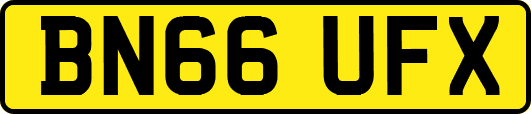 BN66 UFX